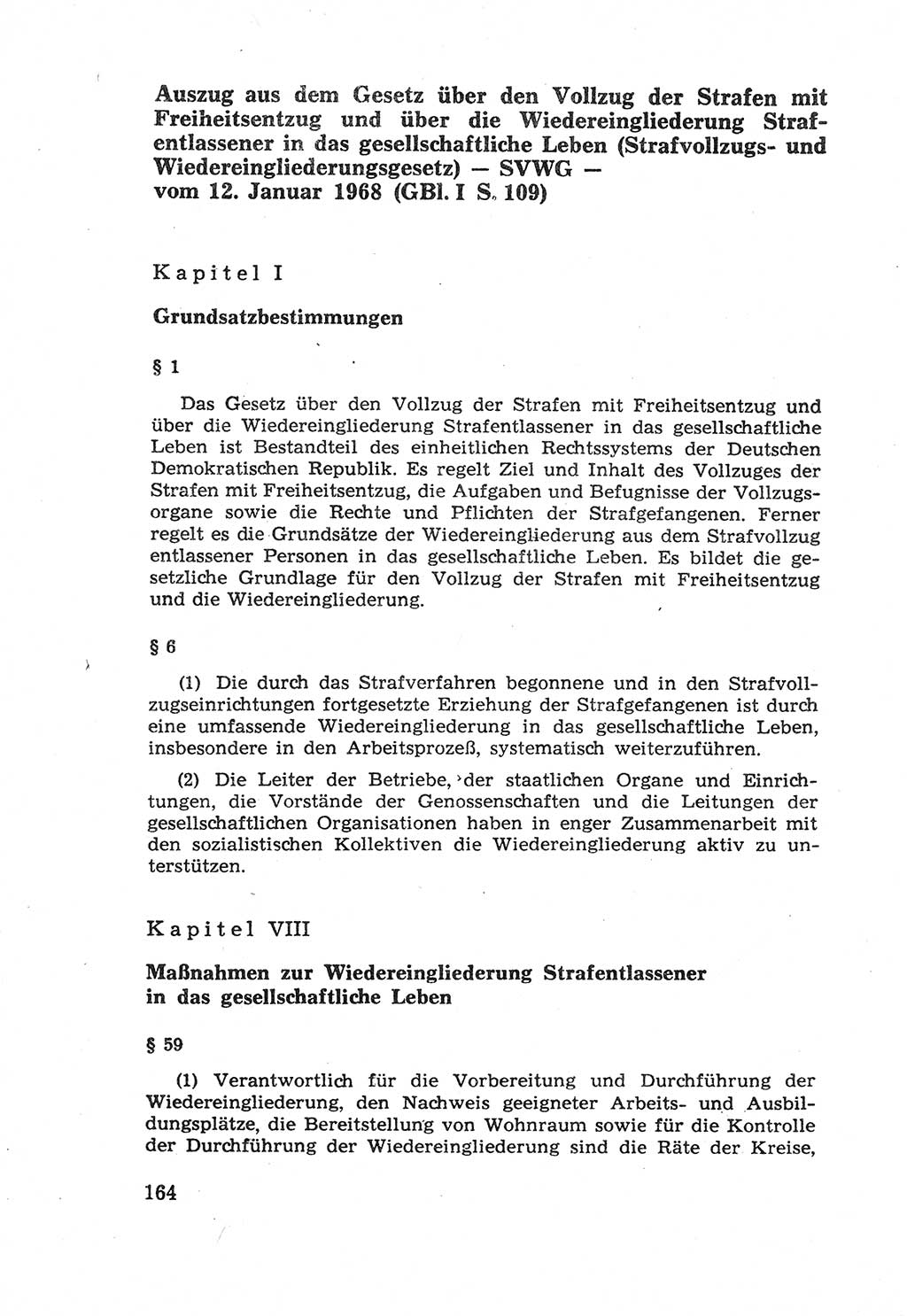 Auszug aus dem Gesetz über den Vollzug der Strafen mit Freiheitsentzug und über die Wiedereingliederung Strafentlassener in das gesellschaftliche Leben (Strafvollzugs- und Wiedereingliederungsgesetz) — SVWG — vom 12. Januar 1968 (GBl. I S. 109)

Kapitel I

Grundsatzbestimmungen

§ 1

Das Gesetz über den Vollzug der Strafen mit Freiheitsentzug und über die Wiedereingliederung Strafentlassener in das gesellschaftliche Leben ist Bestandteil des einheitlichen Rechtssystems der Deutschen Demokratischen Republik. Es regelt Ziel und Inhalt des Vollzuges der Strafen mit Freiheitsentzug, die Aufgaben und Befugnisse der Vollzugsorgane sowie die Rechte und Pflichten der Strafgefangenen. Ferner regelt es die Grundsätze der Wiedereingliederung aus dem Strafvollzug entlassener Personen in das gesellschaftliche Leben. Es bildet die gesetzliche Grundlage für den Vollzug der Strafen mit Freiheitsentzug und die Wiedereingliederung.

§ 6

(1) Die durch das Strafverfahren begonnene und in den Strafvollzugseinrichtungen fortgesetzte Erziehung der Strafgefangenen ist durch eine umfassende Wiedereingliederung in das gesellschaftliche Leben, insbesondere in den Arbeitsprozeß, systematisch weiterzuführen.

(2) Die Leiter der Betriebe, der staatlichen Organe und Einrichtungen, die Vorstände der Genossenschaften und die Leitungen der gesellschaftlichen Organisationen haben in enger Zusammenarbeit mit den sozialistischen Kollektiven die Wiedereingliederung aktiv zu unterstützen.

Kapitel VIII

Maßnahmen zur Wiedereingliederung Strafentlassener in das gesellschaftliche Leben

§ 59

(1) Verantwortlich für die Vorbereitung und Durchführung der Wiedereingliederung, den Nachweis geeigneter Arbeits- und Ausbildungsplätze, die Bereitstellung von Wohnraum sowie für die Kontrolle der Durchführung der Wiedereingliederung sind die Räte der Kreise,

164